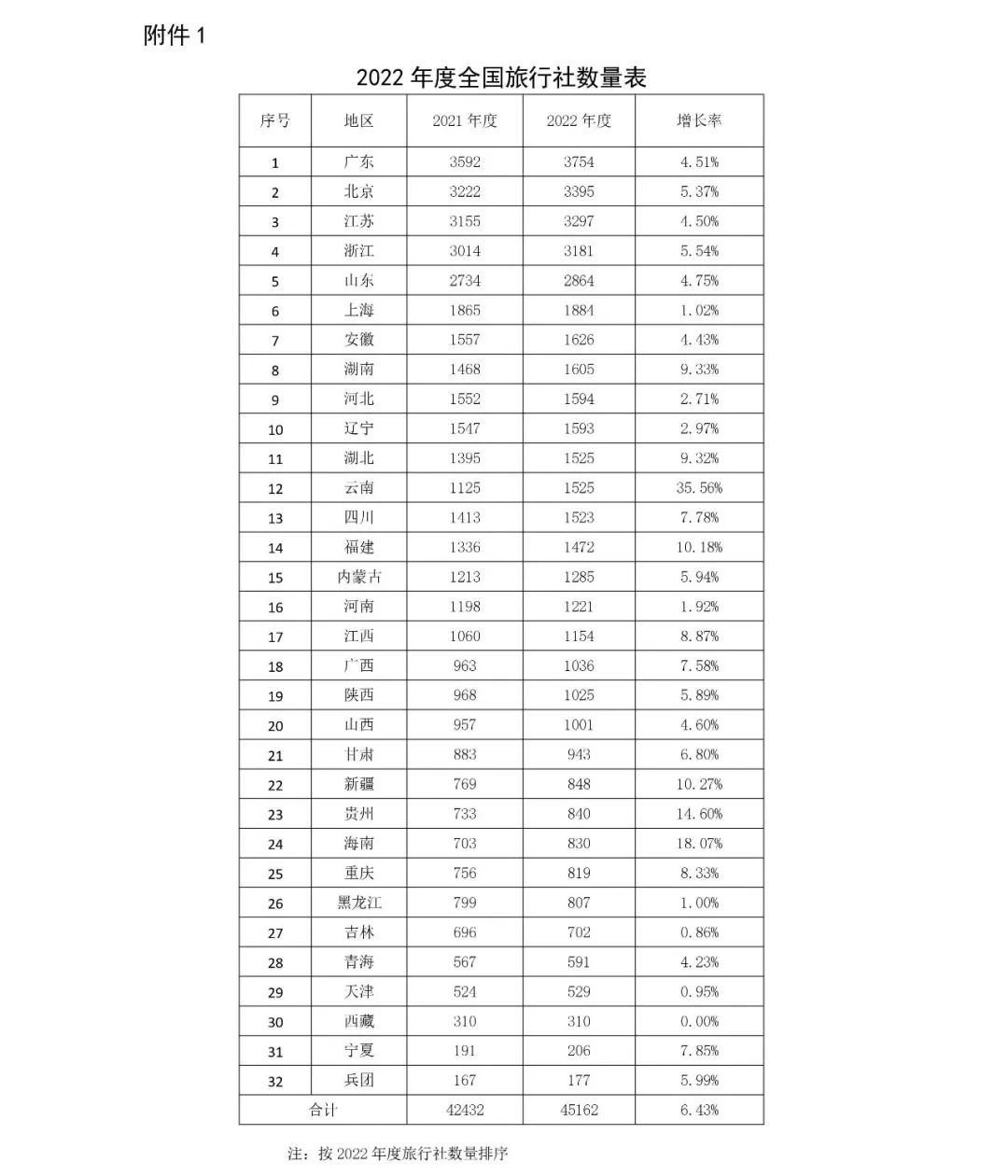 附件 1

2022 年度全国旅行社数量表

| 序号 | 地区 | 2021 年度 | 2022 年度 | 增长率 |
|---|---|---|---|---|
| 1 | 广东 | 3592 | 3754 | 4.51% |
| 2 | 北京 | 3222 | 3395 | 5.37% |
| 3 | 江苏 | 3155 | 3297 | 4.50% |
| 4 | 浙江 | 3014 | 3181 | 5.54% |
| 5 | 山东 | 2734 | 2864 | 4.75% |
| 6 | 上海 | 1865 | 1884 | 1.02% |
| 7 | 安徽 | 1557 | 1626 | 4.43% |
| 8 | 湖南 | 1468 | 1605 | 9.33% |
| 9 | 河北 | 1552 | 1594 | 2.71% |
| 10 | 辽宁 | 1547 | 1593 | 2.97% |
| 11 | 湖北 | 1395 | 1525 | 9.32% |
| 12 | 云南 | 1125 | 1525 | 35.56% |
| 13 | 四川 | 1413 | 1523 | 7.78% |
| 14 | 福建 | 1336 | 1472 | 10.18% |
| 15 | 内蒙古 | 1213 | 1285 | 5.94% |
| 16 | 河南 | 1198 | 1221 | 1.92% |
| 17 | 江西 | 1060 | 1154 | 8.87% |
| 18 | 广西 | 963 | 1036 | 7.58% |
| 19 | 陕西 | 968 | 1025 | 5.89% |
| 20 | 山西 | 957 | 1001 | 4.60% |
| 21 | 甘肃 | 883 | 943 | 6.80% |
| 22 | 新疆 | 769 | 848 | 10.27% |
| 23 | 贵州 | 733 | 840 | 14.60% |
| 24 | 海南 | 703 | 830 | 18.07% |
| 25 | 重庆 | 756 | 819 | 8.33% |
| 26 | 黑龙江 | 799 | 807 | 1.00% |
| 27 | 吉林 | 696 | 702 | 0.86% |
| 28 | 青海 | 567 | 591 | 4.23% |
| 29 | 天津 | 524 | 529 | 0.95% |
| 30 | 西藏 | 310 | 310 | 0.00% |
| 31 | 宁夏 | 191 | 206 | 7.85% |
| 32 | 兵团 | 167 | 177 | 5.99% |
| 合计 | | 42432 | 45162 | 6.43% |

注：按 2022 年度旅行社数量排序